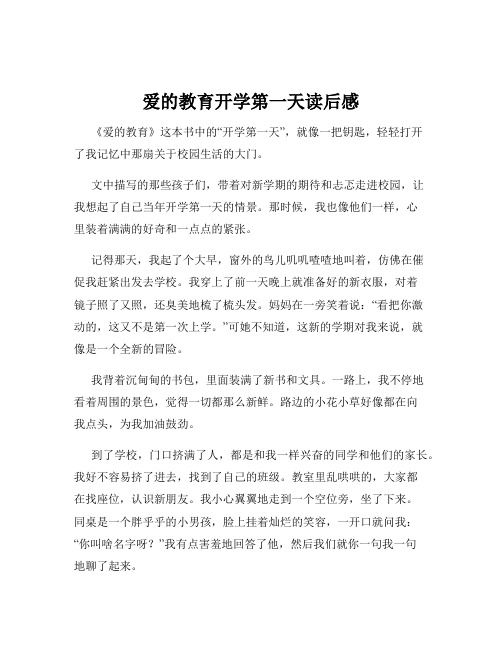 爱的教育开学第一天读后感

《爱的教育》这本书中的“开学第一天”，就像一把钥匙，轻轻打开了我记忆中那扇关于校园生活的大门。

文中描写的那些孩子们，带着对新学期的期待和忐忑走进校园，让我想起了自己当年开学第一天的情景。那时候，我也像他们一样，心里装着满满的好奇和一点点的紧张。

记得那天，我起了个大早，窗外的鸟儿叽叽喳喳地叫着，仿佛在催促我赶紧出发去学校。我穿上了前一天晚上就准备好的新衣服，对着镜子照了又照，还臭美地梳了梳头发。妈妈在一旁笑着说：“看把你激动的，这又不是第一次上学。”可她不知道，这新的学期对我来说，就像是一个全新的冒险。

我背着沉甸甸的书包，里面装满了新书和文具。一路上，我不停地看着周围的景色，觉得一切都那么新鲜。路边的小花小草好像都在向我点头，为我加油鼓劲。

到了学校，门口挤满了人，都是和我一样兴奋的同学和他们的家长。我好不容易挤了进去，找到了自己的班级。教室里乱哄哄的，大家都在找座位，认识新朋友。我小心翼翼地走到一个空位旁，坐了下来。同桌是一个胖乎乎的小男孩，脸上挂着灿烂的笑容，一开口就问我：“你叫啥名字呀？”我有点害羞地回答了他，然后我们就你一句我一句地聊了起来。